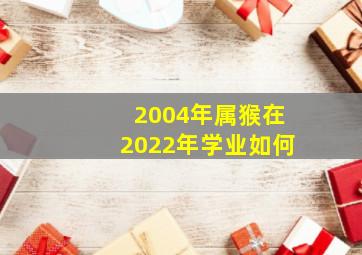 2004年属猴在
2022年学业如何